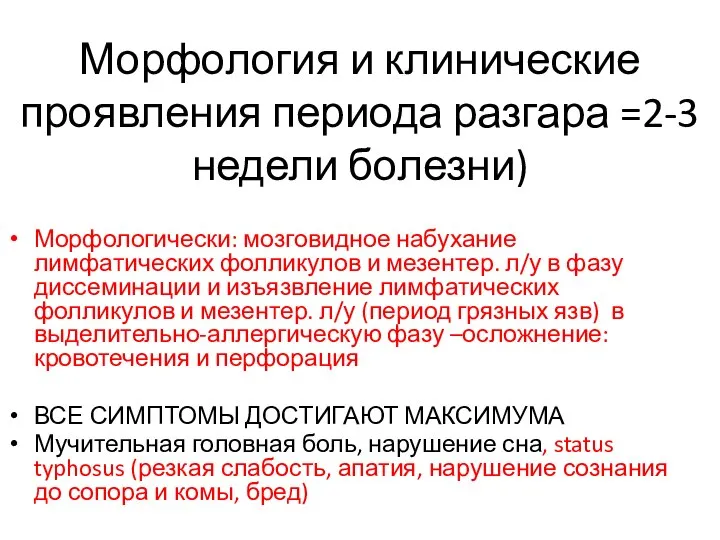 Морфология и клинические проявления периода разгара =2-3 недели болезни)

• Морфологически: мозговидное набухание лимфатических фолликулов и мезентер. л/у в фазу диссеминации и изъязвление лимфатических фолликулов и мезентер. л/у (период грязных язв) в выделительно-аллергическую фазу –осложнение: кровотечения и перфорация

• ВСЕ СИМПТОМЫ ДОСТИГАЮТ МАКСИМУМА
• Мучительная головная боль, нарушение сна, status typhosus (резкая слабость, апатия, нарушение сознания до сопора и комы, бред)